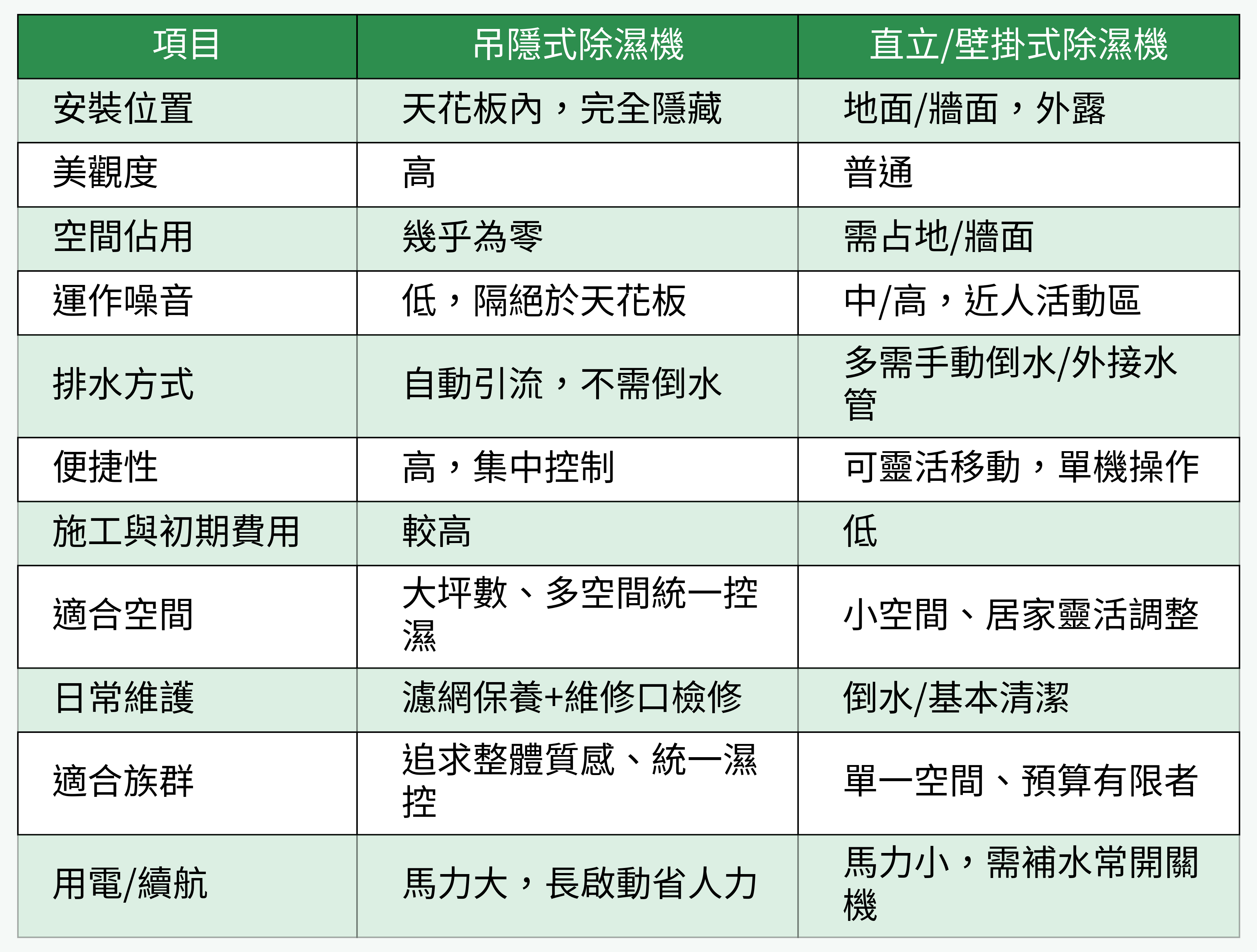 | 項目 | 吊隱式除濕機 | 直立/壁掛式除濕機 |
|---|---|---|
| 安裝位置 | 天花板內，完全隱藏 | 地面/牆面，外露 |
| 美觀度 | 高 | 普通 |
| 空間佔用 | 幾乎為零 | 需占地/牆面 |
| 運作噪音 | 低，隔絕於天花板 | 中/高，近人活動區 |
| 排水方式 | 自動引流，不需倒水 | 多需手動倒水/外接水管 |
| 便捷性 | 高，集中控制 | 可靈活移動，單機操作 |
| 施工與初期費用 | 較高 | 低 |
| 適合空間 | 大坪數、多空間統一控濕 | 小空間、居家靈活調整 |
| 日常維護 | 濾網保養+維修口檢修 | 倒水/基本清潔 |
| 適合族群 | 追求整體質感、統一濕控 | 單一空間、預算有限者 |
| 用電/續航 | 馬力大，長啟動省人力 | 馬力小，需補水常開關機 |